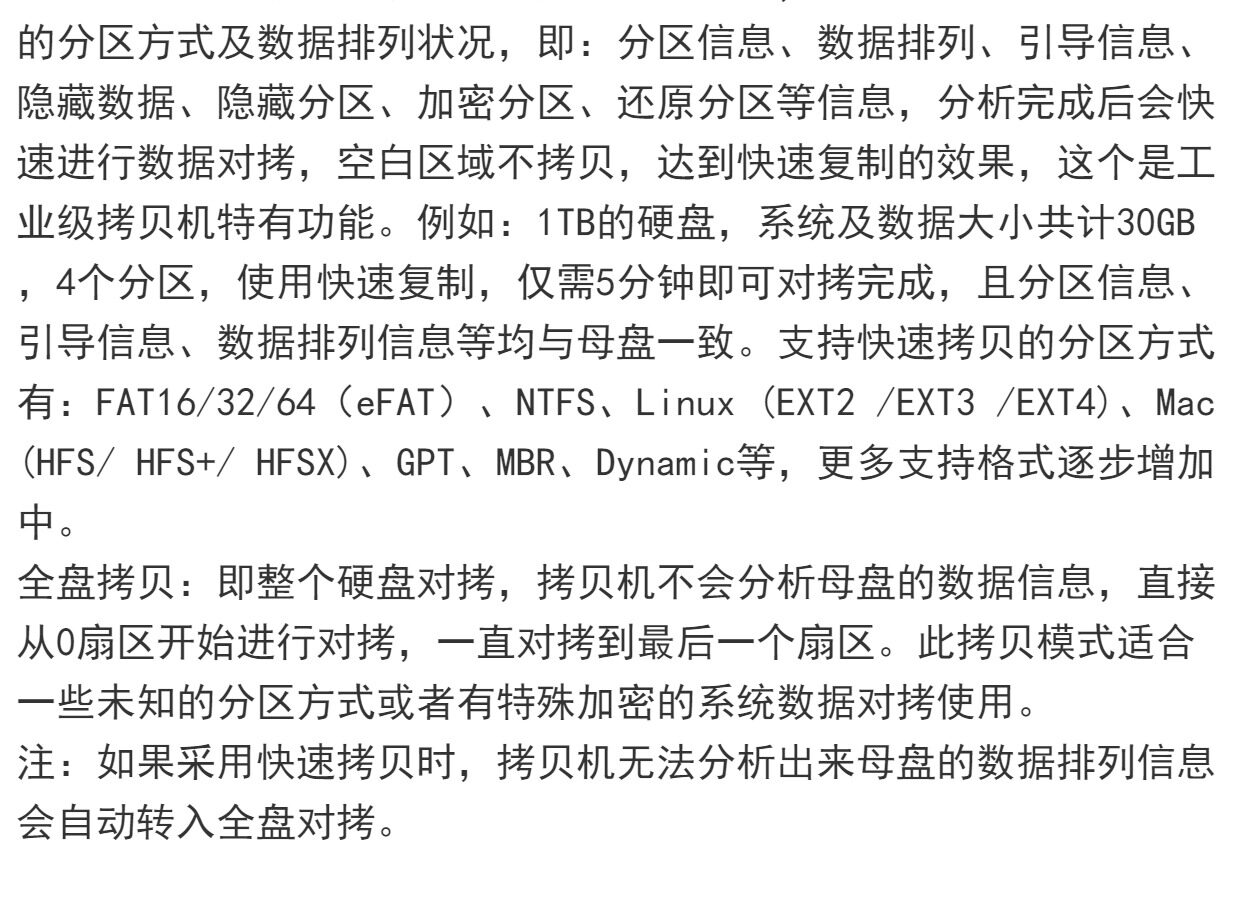 的分区方式及数据排列状况，即：分区信息、数据排列、引导信息、隐藏数据、隐藏分区、加密分区、还原分区等信息，分析完成后会快速进行数据对拷，空白区域不拷贝，达到快速复制的效果，这个是工业级拷贝机特有功能。例如：1TB的硬盘，系统及数据大小共计30GB，4个分区，使用快速复制，仅需5分钟即可对拷完成，且分区信息、引导信息、数据排列信息等均与母盘一致。支持快速拷贝的分区方式有：FAT16/32/64（eFAT）、NTFS、Linux（EXT2 /EXT3 /EXT4)、Mac(HFS/ HFS+/ HFSX)、GPT、MBR、Dynamic等，更多支持格式逐步增加中。

全盘拷贝：即整个硬盘对拷，拷贝机不会分析母盘的数据信息，直接从0扇区开始进行对拷，一直对拷到最后一个扇区。此拷贝模式适合一些未知的分区方式或者有特殊加密的系统数据对拷使用。

注：如果采用快速拷贝时，拷贝机无法分析出来母盘的数据排列信息会自动转入全盘对拷。